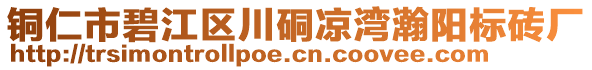 铜仁市碧江区川硐凉湾瀚阳标砖厂
http://trsimontrollpoe.cn.coovee.com